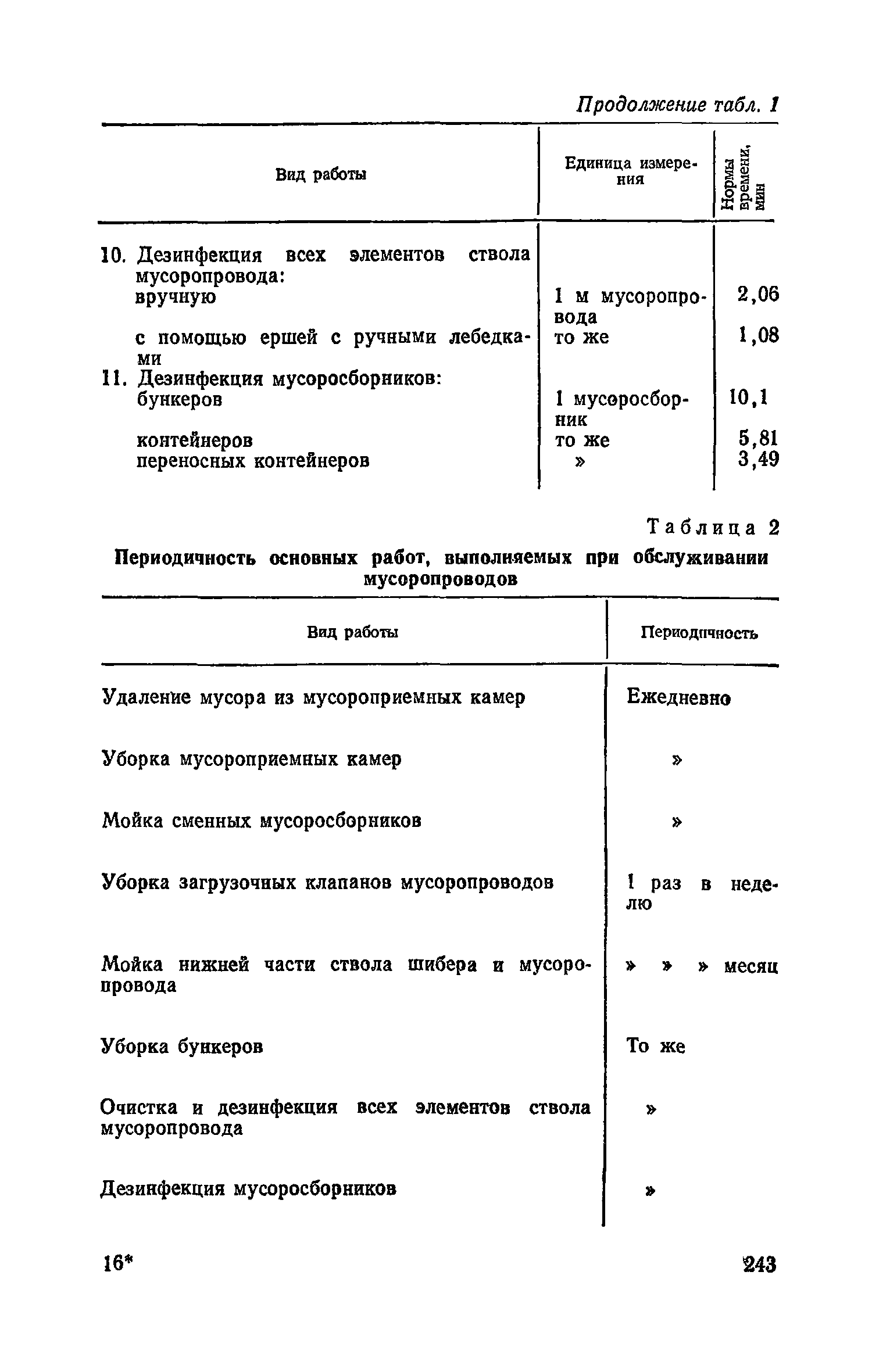 Продолжение табл. 1

| Вид работы | Единица измерения | Нормы времени, мин |
|---|---|---|
| 10. Дезинфекция всех элементов ствола мусоропровода: | | |
| вручную | 1 м мусоропровода | 2,06 |
| с помощью ершей с ручными лебедками | то же | 1,08 |
| 11. Дезинфекция мусоросборников: | | |
| бункеров | 1 мусоросборник | 10,1 |
| контейнеров | то же | 5,81 |
| переносных контейнеров | » | 3,49 |

Таблица 2

Периодичность основных работ, выполняемых при обслуживании мусоропроводов

| Вид работы | Периодичность |
|---|---|
| Удаление мусора из мусороприемных камер | Ежедневно |
| Уборка мусороприемных камер | » |
| Мойка сменных мусоросборников | » |
| Уборка загрузочных клапанов мусоропроводов | 1 раз в неделю |
| Мойка нижней части ствола шибера и мусоропровода | » » » месяц |
| Уборка бункеров | То же |
| Очистка и дезинфекция всех элементов ствола мусоропровода | » |
| Дезинфекция мусоросборников | » |

16*

243